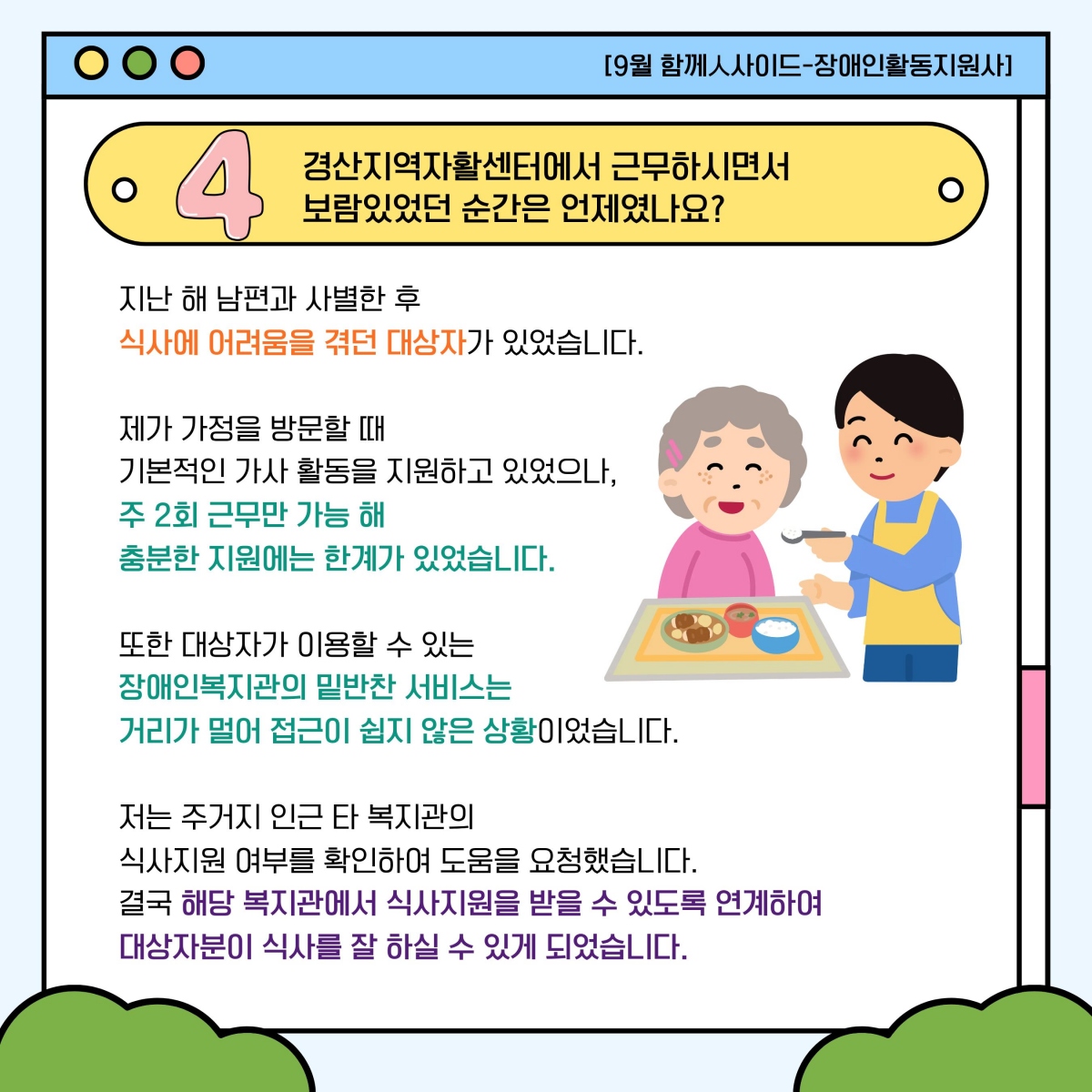 [9월 함께人사이드-장애인활동지원사]

4

경산지역자활센터에서 근무하시면서
보람있었던 순간은 언제였나요?

지난 해 남편과 사별한 후
식사에 어려움을 겪던 대상자가 있었습니다.

제가 가정을 방문할 때
기본적인 가사 활동을 지원하고 있었으나,
주 2회 근무만 가능 해
충분한 지원에는 한계가 있었습니다.

또한 대상자가 이용할 수 있는
장애인복지관의 밑반찬 서비스는
거리가 멀어 접근이 쉽지 않은 상황이었습니다.

저는 주거지 인근 타 복지관의
식사지원 여부를 확인하여 도움을 요청했습니다.
결국 해당 복지관에서 식사지원을 받을 수 있도록 연계하여
대상자분이 식사를 잘 하실 수 있게 되었습니다.